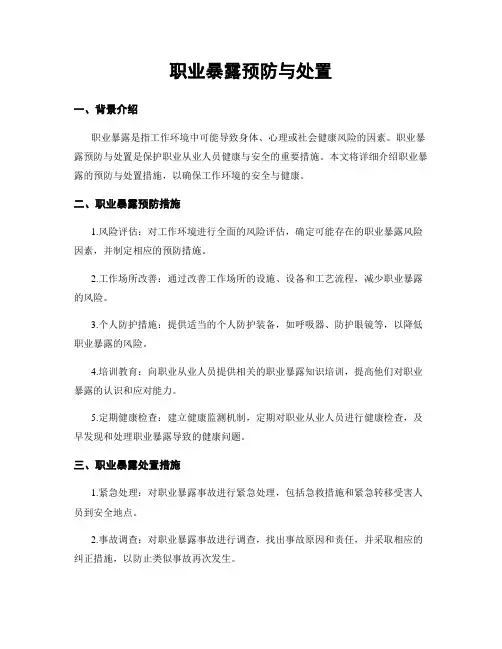 职业暴露预防与处置

一、背景介绍

职业暴露是指工作环境中可能导致身体、心理或社会健康风险的因素。职业暴露预防与处置是保护职业从业人员健康与安全的重要措施。本文将详细介绍职业暴露的预防与处置措施，以确保工作环境的安全与健康。

二、职业暴露预防措施

1.风险评估：对工作环境进行全面的风险评估，确定可能存在的职业暴露风险因素，并制定相应的预防措施。

2.工作场所改善：通过改善工作场所的设施、设备和工艺流程，减少职业暴露的风险。

3.个人防护措施：提供适当的个人防护装备，如呼吸器、防护眼镜等，以降低职业暴露的风险。

4.培训教育：向职业从业人员提供相关的职业暴露知识培训，提高他们对职业暴露的认识和应对能力。

5.定期健康检查：建立健康监测机制，定期对职业从业人员进行健康检查，及早发现和处理职业暴露导致的健康问题。

三、职业暴露处置措施

1.紧急处理：对职业暴露事故进行紧急处理，包括急救措施和紧急转移受害人员到安全地点。

2.事故调查：对职业暴露事故进行调查，找出事故原因和责任，并采取相应的纠正措施，以防止类似事故再次发生。